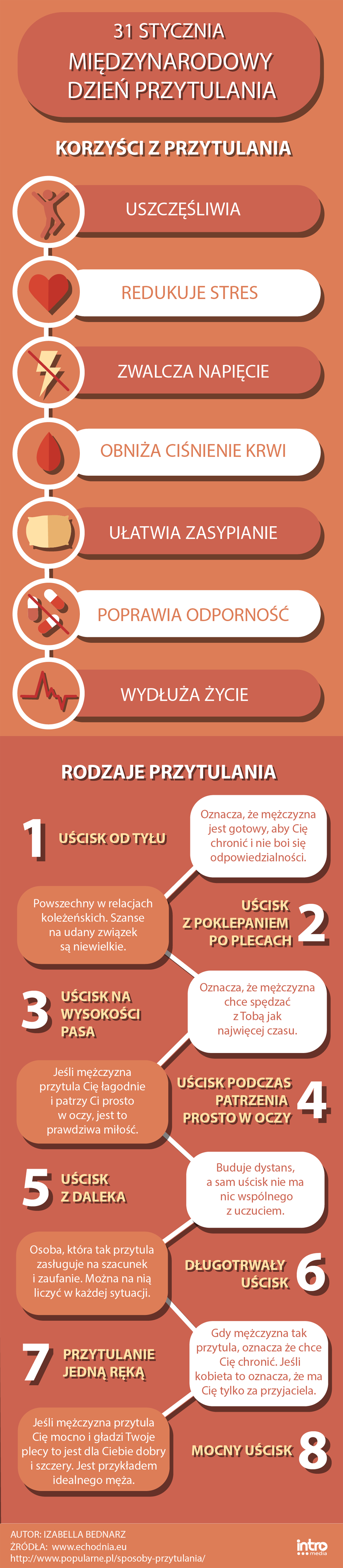 31 STYCZNIA
MIĘDZYNARODOWY
DZIEŃ PRZYTULANIA

KORZYŚCI Z PRZYTULANIA

USZCZĘŚLIWIA

REDUKUJE STRES

ZWALCZA NAPIĘCIE

OBNIŻA CIŚNIENIE KRWI

UŁATWIA ZASYPIANIE

POPRAWIA ODPORNOŚĆ

WYDŁUŻA ŻYCIE

RODZAJE PRZYTULANIA

1 UŚCISK OD TYŁU

Oznacza, że mężczyzna jest gotowy, aby Cię chronić i nie boi się odpowiedzialności.

Powszechny w relacjach koleżeńskich. Szanse na udany związek są niewielkie.

UŚCISK Z POKLEPANIEM PO PLECACH 2

3 UŚCISK NA WYSOKOŚCI PASA

Oznacza, że mężczyzna chce spędzać z Tobą jak najwięcej czasu.

Jeśli mężczyzna przytula Cię łagodnie i patrzy Ci prosto w oczy, jest to prawdziwa miłość.

UŚCISK PODCZAS PATRZENIA PROSTO W OCZY 4

5 UŚCISK Z DALEKA

Buduje dystans, a sam uścisk nie ma nic wspólnego z uczuciem.

Osoba, która tak przytula zasługuje na szacunek i zaufanie. Można na nią liczyć w każdej sytuacji.

DŁUGOTRWAŁY UŚCISK 6

7 PRZYTULANIE JEDNĄ RĘKĄ

Gdy mężczyzna tak przytula, oznacza że chce Cię chronić. Jeśli kobieta to oznacza, że ma Cię tylko za przyjaciela.

Jeśli mężczyzna przytula Cię mocno i gładzi Twoje plecy to jest dla Ciebie dobry i szczery. Jest przykładem idealnego męża.

MOCNY UŚCISK 8

AUTOR: IZABELLA BEDNARZ
ŹRÓDŁA: www.echodnia.eu
http://www.popularne.pl/sposoby-przytulania/

intro media